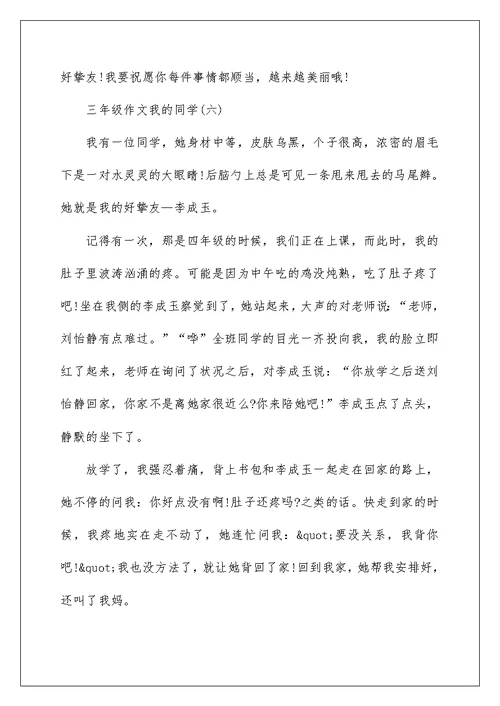 好挚友!我要祝愿你每件事情都顺当，越来越美丽哦!

三年级作文我的同学(六)

我有一位同学，她身材中等，皮肤乌黑，个子很高，浓密的眉毛下是一对水灵灵的大眼睛!后脑勺上总是可见一条甩来甩去的马尾辫。她就是我的好挚友—李成玉。

记得有一次，那是四年级的时候，我们正在上课，而此时，我的肚子里波涛汹涌的疼。可能是因为中午吃的鸡没炖熟，吃了肚子疼了吧!坐在我侧的李成玉察觉到了，她站起来，大声的对老师说：“老师，刘怡静有点难过。”“哗”全班同学的目光一齐投向我，我的脸立即红了起来，老师在询问了状况之后，对李成玉说：“你放学之后送刘怡静回家，你家不是离她家很近么?你来陪她吧!”李成玉点了点头，静默的坐下了。

放学了，我强忍着痛，背上书包和李成玉一起走在回家的路上，她不停的问我：你好点没有啊!肚子还疼吗?之类的话。快走到家的时候，我疼地实在走不动了，她连忙问我：&quot;要没关系，我背你吧!&quot;我也没方法了，就让她背回了家!回到我家，她帮我安排好，还叫了我妈。